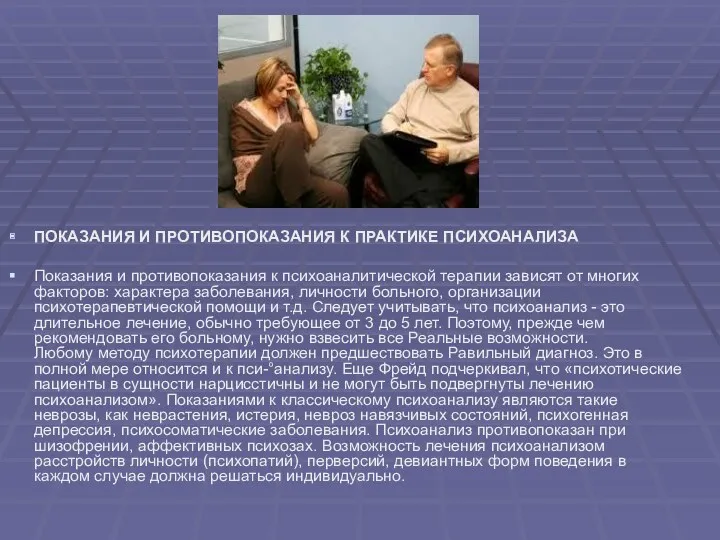 ПОКАЗАНИЯ И ПРОТИВОПОКАЗАНИЯ К ПРАКТИКЕ ПСИХОАНАЛИЗА

Показания и противопоказания к психоаналитической терапии зависят от многих факторов: характера заболевания, личности больного, организации психотерапевтической помощи и т.д. Следует учитывать, что психоанализ - это длительное лечение, обычно требующее от 3 до 5 лет. Поэтому, прежде чем рекомендовать его больному, нужно взвесить все Реальные возможности. Любому методу психотерапии должен предшествовать Равильный диагноз. Это в полной мере относится и к пси-°анализу. Еще Фрейд подчеркивал, что «психотические пациенты в сущности нарциcстичны и не могут быть подвергнуты лечению психоанализом». Показаниями к классическому психоанализу являются такие неврозы, как неврастения, истерия, невроз навязчивых состояний, психогенная депрессия, психосоматические заболевания. Психоанализ противопоказан при шизофрении, аффективных психозах. Возможность лечения психоанализом расстройств личности (психопатий), перверсий, девиантных форм поведения в каждом случае должна решаться индивидуально.